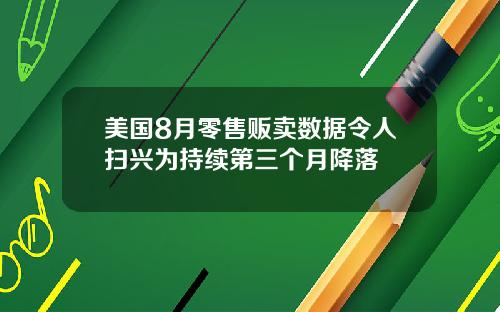 美国8月零售贩卖数据令人扫兴为持续第三个月降落